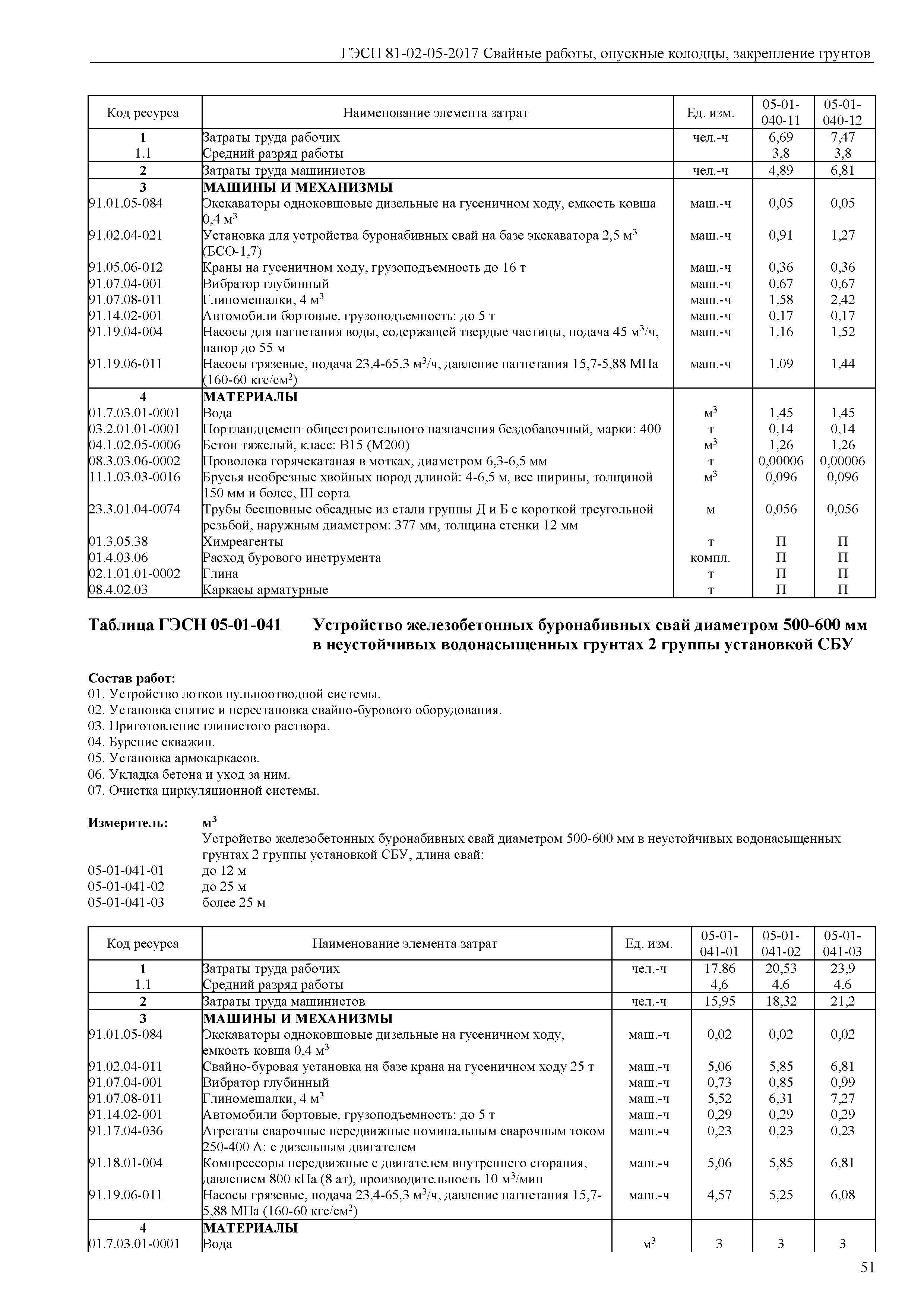 ГЭСН 81-02-05-2017 Свайные работы, опускные колодцы, закрепление грунтов

| Код ресурса | Наименование элемента затрат | Ед. изм. | 05-01-040-11 | 05-01-040-12 |
|---|---|---|---|---|
| 1 | Затраты труда рабочих | чел.-ч | 6,69 | 7,47 |
| 1.1 | Средний разряд работы | | 3,8 | 3,8 |
| 2 | Затраты труда машинистов | чел.-ч | 4,89 | 6,81 |
| 3 | МАШИНЫ И МЕХАНИЗМЫ | | | |
| 91.01.05-084 | Экскаваторы одноковшовые дизельные на гусеничном ходу, емкость ковша 0,4 м$^3$ | маш.-ч | 0,05 | 0,05 |
| 91.02.04-021 | Установка для устройства буронабивных свай на базе экскаватора 2,5 м$^3$ (БСО-1,7) | маш.-ч | 0,91 | 1,27 |
| 91.05.06-012 | Краны на гусеничном ходу, грузоподъемность до 16 т | маш.-ч | 0,36 | 0,36 |
| 91.07.04-001 | Вибратор глубинный | маш.-ч | 0,67 | 0,67 |
| 91.07.08-011 | Глиномешалки, 4 м$^3$ | маш.-ч | 1,58 | 2,42 |
| 91.14.02-001 | Автомобили бортовые, грузоподъемность: до 5 т | маш.-ч | 0,17 | 0,17 |
| 91.19.04-004 | Насосы для нагнетания воды, содержащей твердые частицы, подача 45 м$^3$/ч, напор до 55 м | маш.-ч | 1,16 | 1,52 |
| 91.19.06-011 | Насосы грязевые, подача 23,4-65,3 м$^3$/ч, давление нагнетания 15,7-5,88 МПа (160-60 кгс/см$^2$) | маш.-ч | 1,09 | 1,44 |
| 4 | МАТЕРИАЛЫ | | | |
| 01.7.03.01-0001 | Вода | м$^3$ | 1,45 | 1,45 |
| 03.2.01.01-0001 | Портландцемент общестроительного назначения бездобавочный, марки: 400 | т | 0,14 | 0,14 |
| 04.1.02.05-0006 | Бетон тяжелый, класс: В15 (М200) | м$^3$ | 1,26 | 1,26 |
| 08.3.03.06-0002 | Проволока горячекатаная в мотках, диаметром 6,3-6,5 мм | т | 0,00006 | 0,00006 |
| 11.1.03.03-0016 | Брусья необрезные хвойных пород длиной: 4-6,5 м, все ширины, толщиной 150 мм и более, III сорта | м$^3$ | 0,096 | 0,096 |
| 23.3.01.04-0074 | Трубы бесшовные обсадные из стали группы Д и Б с короткой треугольной резьбой, наружным диаметром: 377 мм, толщина стенки 12 мм | м | 0,056 | 0,056 |
| 01.3.05.38 | Химреагенты | т | П | П |
| 01.4.03.06 | Расход бурового инструмента | компл. | П | П |
| 02.1.01.01-0002 | Глина | т | П | П |
| 08.4.02.03 | Каркасы арматурные | т | П | П |

Таблица ГЭСН 05-01-041 Устройство железобетонных буронабивных свай диаметром 500-600 мм в неустойчивых водонасыщенных грунтах 2 группы установкой СБУ

Состав работ:
01. Устройство лотков пульпоотводной системы.
02. Установка снятие и перестановка свайно-бурового оборудования.
03. Приготовление глинистого раствора.
04. Бурение скважин.
05. Установка армокаркасов.
06. Укладка бетона и уход за ним.
07. Очистка циркуляционной системы.

Измеритель: м$^3$
Устройство железобетонных буронабивных свай диаметром 500-600 мм в неустойчивых водонасыщенных грунтах 2 группы установкой СБУ, длина свай:
05-01-041-01 до 12 м
05-01-041-02 до 25 м
05-01-041-03 более 25 м

| Код ресурса | Наименование элемента затрат | Ед. изм. | 05-01-041-01 | 05-01-041-02 | 05-01-041-03 |
|---|---|---|---|---|---|
| 1 | Затраты труда рабочих | чел.-ч | 17,86 | 20,53 | 23,9 |
| 1.1 | Средний разряд работы | | 4,6 | 4,6 | 4,6 |
| 2 | Затраты труда машинистов | чел.-ч | 15,95 | 18,32 | 21,2 |
| 3 | МАШИНЫ И МЕХАНИЗМЫ | | | | |
| 91.01.05-084 | Экскаваторы одноковшовые дизельные на гусеничном ходу, емкость ковша 0,4 м$^3$ | маш.-ч | 0,02 | 0,02 | 0,02 |
| 91.02.04-011 | Свайно-буровая установка на базе крана на гусеничном ходу 25 т | маш.-ч | 5,06 | 5,85 | 6,81 |
| 91.07.04-001 | Вибратор глубинный | маш.-ч | 0,73 | 0,85 | 0,99 |
| 91.07.08-011 | Глиномешалки, 4 м$^3$ | маш.-ч | 5,52 | 6,31 | 7,27 |
| 91.14.02-001 | Автомобили бортовые, грузоподъемность: до 5 т | маш.-ч | 0,29 | 0,29 | 0,29 |
| 91.17.04-036 | Агрегаты сварочные передвижные номинальным сварочным током 250-400 А: с дизельным двигателем | маш.-ч | 0,23 | 0,23 | 0,23 |
| 91.18.01-004 | Компрессоры передвижные с двигателем внутреннего сгорания, давлением 800 кПа (8 ат), производительность 10 м$^3$/мин | маш.-ч | 5,06 | 5,85 | 6,81 |
| 91.19.06-011 | Насосы грязевые, подача 23,4-65,3 м$^3$/ч, давление нагнетания 15,7-5,88 МПа (160-60 кгс/см$^2$) | маш.-ч | 4,57 | 5,25 | 6,08 |
| 4 | МАТЕРИАЛЫ | | | | |
| 01.7.03.01-0001 | Вода | м$^3$ | 3 | 3 | 3 |

51